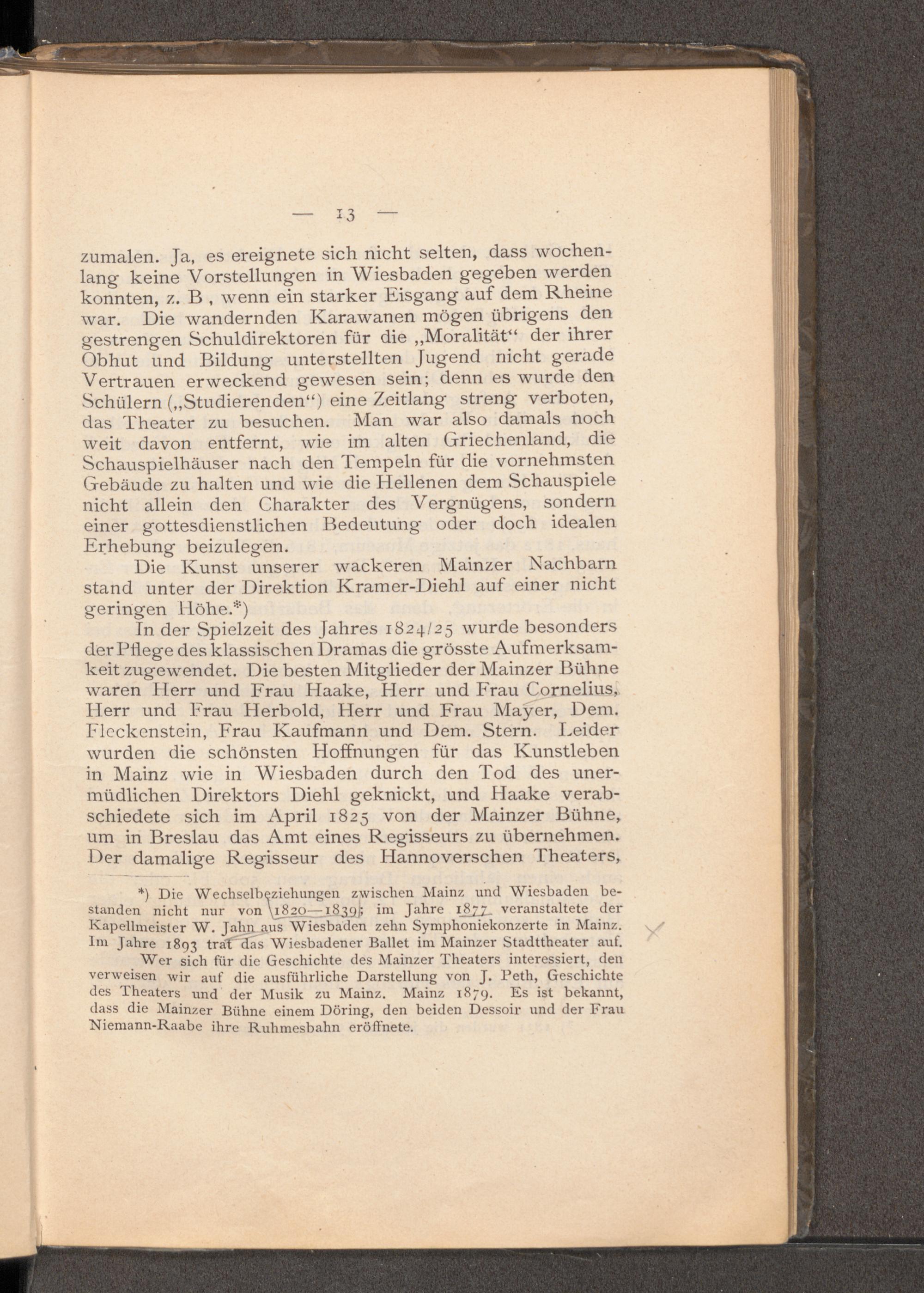 — 13 —

zumalen. Ja, es ereignete sich nicht selten, dass wochenlang keine Vorstellungen in Wiesbaden gegeben werden konnten, z. B , wenn ein starker Eisgang auf dem Rheine war. Die wandernden Karawanen mögen übrigens den gestrengen Schuldirektoren für die „Moralität“ der ihrer Obhut und Bildung unterstellten Jugend nicht gerade Vertrauen erweckend gewesen sein; denn es wurde den Schülern („Studierenden“) eine Zeitlang streng verboten, das Theater zu besuchen. Man war also damals noch weit davon entfernt, wie im alten Griechenland, die Schauspielhäuser nach den Tempeln für die vornehmsten Gebäude zu halten und wie die Hellenen dem Schauspiele nicht allein den Charakter des Vergnügens, sondern einer gottesdienstlichen Bedeutung oder doch idealen Erhebung beizulegen.

Die Kunst unserer wackeren Mainzer Nachbarn stand unter der Direktion Kramer-Diehl auf einer nicht geringen Höhe.*)

In der Spielzeit des Jahres 1824/25 wurde besonders der Pflege des klassischen Dramas die grösste Aufmerksamkeit zugewendet. Die besten Mitglieder der Mainzer Bühne waren Herr und Frau Haake, Herr und Frau Cornelius, Herr und Frau Herbold, Herr und Frau Mayer, Dem. Fleckenstein, Frau Kaufmann und Dem. Stern. Leider wurden die schönsten Hoffnungen für das Kunstleben in Mainz wie in Wiesbaden durch den Tod des unermüdlichen Direktors Diehl geknickt, und Haake verabschiedete sich im April 1825 von der Mainzer Bühne, um in Breslau das Amt eines Regisseurs zu übernehmen. Der damalige Regisseur des Hannoverschen Theaters,

*) Die Wechselbeziehungen zwischen Mainz und Wiesbaden bestanden nicht nur von 1820—1839; im Jahre 1877 veranstaltete der Kapellmeister W. Jahn aus Wiesbaden zehn Symphoniekonzerte in Mainz. Im Jahre 1893 trat das Wiesbadener Ballet im Mainzer Stadttheater auf.

Wer sich für die Geschichte des Mainzer Theaters interessiert, den verweisen wir auf die ausführliche Darstellung von J. Peth, Geschichte des Theaters und der Musik zu Mainz. Mainz 1879. Es ist bekannt, dass die Mainzer Bühne einem Döring, den beiden Dessoir und der Frau Niemann-Raabe ihre Ruhmesbahn eröffnete.